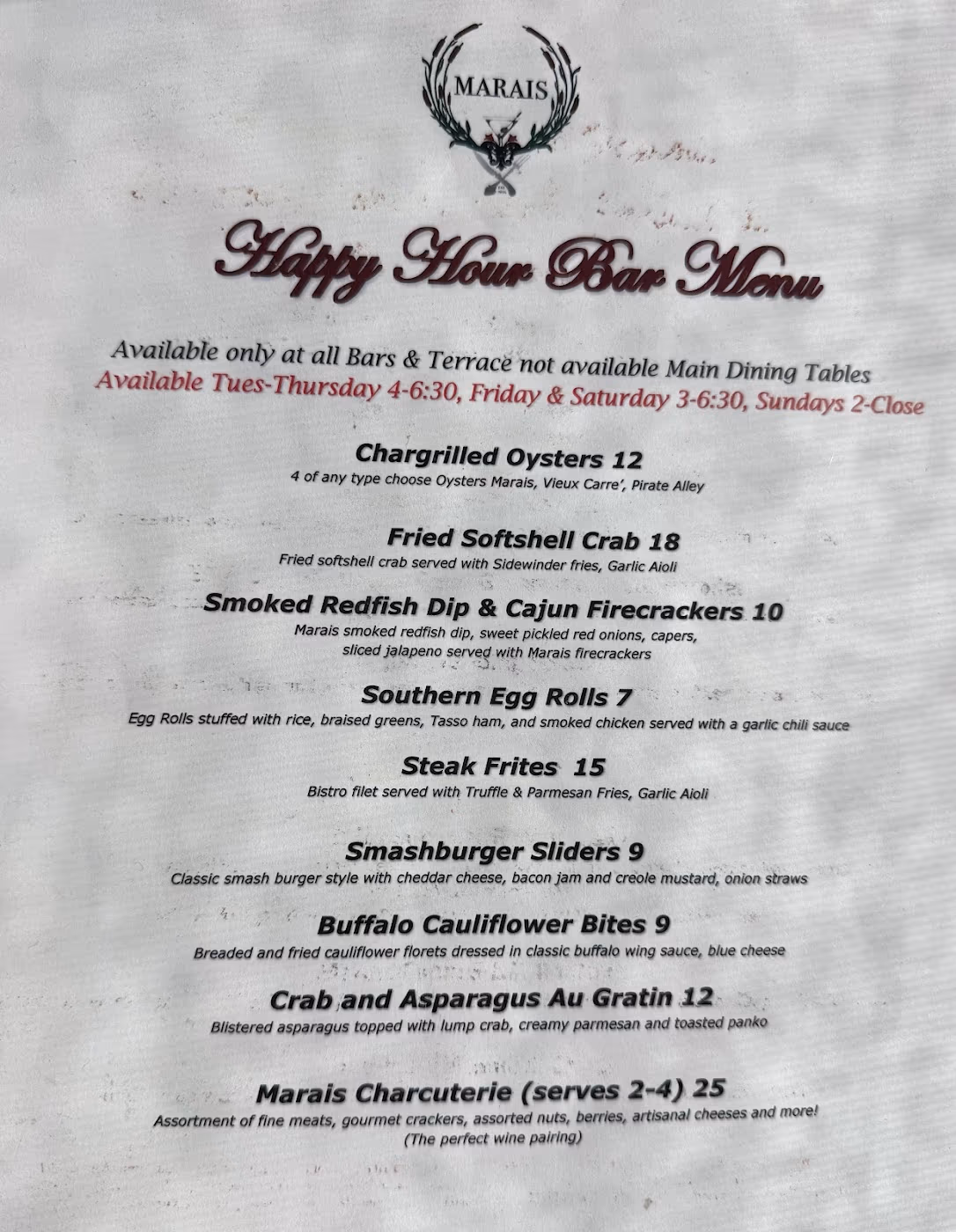 MARAIS

Happy Hour Bar Menu

Available only at all Bars & Terrace not available Main Dining Tables

Available Tues-Thursday 4-6:30, Friday & Saturday 3-6:30, Sundays 2-Close

Chargrilled Oysters 12

4 of any type choose Oysters Marais, Vieux Carre', Pirate Alley

Fried Softshell Crab 18

Fried softshell crab served with Sidewinder fries, Garlic Aioli

Smoked Redfish Dip & Cajun Firecrackers 10

Marais smoked redfish dip, sweet pickled red onions, capers, sliced jalapeno served with Marais firecrackers

Southern Egg Rolls 7

Egg Rolls stuffed with rice, braised greens, Tasso ham, and smoked chicken served with a garlic chili sauce

Steak Frites 15

Bistro filet served with Truffle & Parmesan Fries, Garlic Aioli

Smashburger Sliders 9

Classic smash burger style with cheddar cheese, bacon jam and creole mustard, onion straws

Buffalo Cauliflower Bites 9

Breaded and fried cauliflower florets dressed in classic buffalo wing sauce, blue cheese

Crab and Asparagus Au Gratin 12

Blistered asparagus topped with lump crab, creamy parmesan and toasted panko

Marais Charcuterie (serves 2-4) 25

Assortment of fine meats, gourmet crackers, assorted nuts, berries, artisanal cheeses and more!

(The perfect wine pairing)